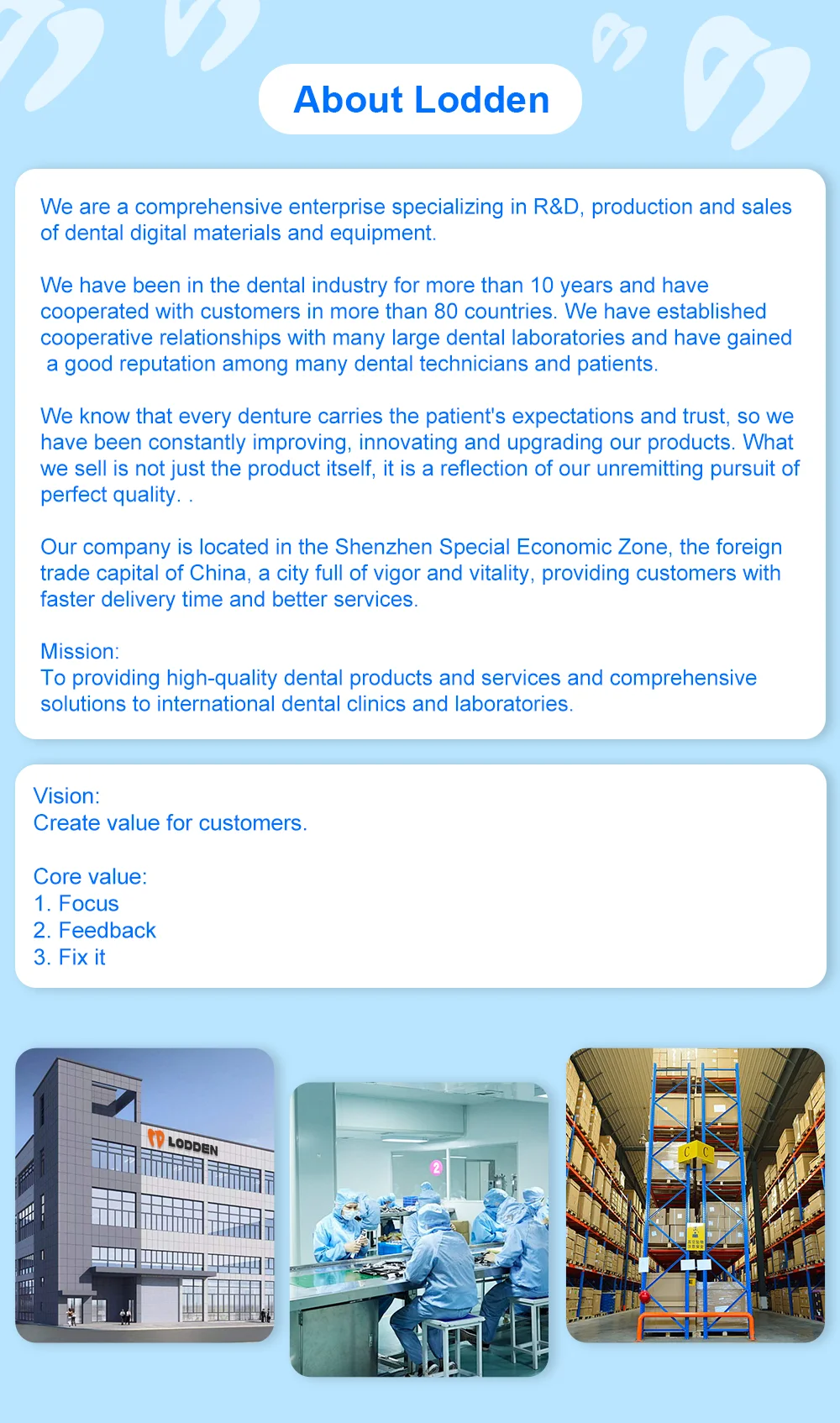 About Lodden

We are a comprehensive enterprise specializing in R&D, production and sales of dental digital materials and equipment.

We have been in the dental industry for more than 10 years and have cooperated with customers in more than 80 countries. We have established cooperative relationships with many large dental laboratories and have gained a good reputation among many dental technicians and patients.

We know that every denture carries the patient's expectations and trust, so we have been constantly improving, innovating and upgrading our products. What we sell is not just the product itself, it is a reflection of our unremitting pursuit of perfect quality. .

Our company is located in the Shenzhen Special Economic Zone, the foreign trade capital of China, a city full of vigor and vitality, providing customers with faster delivery time and better services.

Mission:
To providing high-quality dental products and services and comprehensive solutions to international dental clinics and laboratories.

Vision:
Create value for customers.

Core value:
1. Focus
2. Feedback
3. Fix it

LODDEN